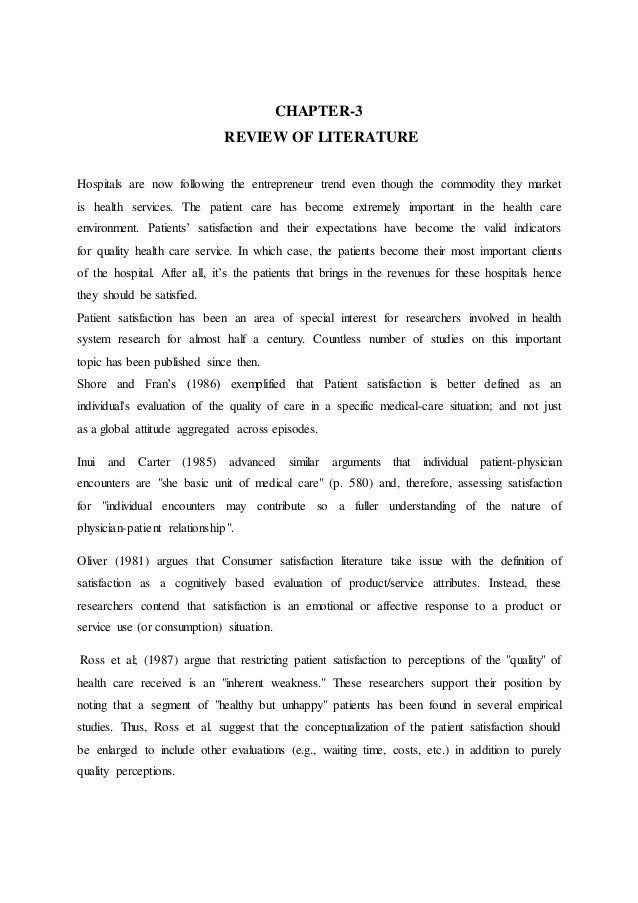 CHAPTER-3
REVIEW OF LITERATURE

Hospitals are now following the entrepreneur trend even though the commodity they market is health services. The patient care has become extremely important in the health care environment. Patients' satisfaction and their expectations have become the valid indicators for quality health care service. In which case, the patients become their most important clients of the hospital. After all, it's the patients that brings in the revenues for these hospitals hence they should be satisfied.
Patient satisfaction has been an area of special interest for researchers involved in health system research for almost half a century. Countless number of studies on this important topic has been published since then.
Shore and Fran's (1986) exemplified that Patient satisfaction is better defined as an individual's evaluation of the quality of care in a specific medical-care situation; and not just as a global attitude aggregated across episodes.

Inui and Carter (1985) advanced similar arguments that individual patient-physician encounters are "she basic unit of medical care" (p. 580) and, therefore, assessing satisfaction for "individual encounters may contribute so a fuller understanding of the nature of physician-patient relationship".

Oliver (1981) argues that Consumer satisfaction literature take issue with the definition of satisfaction as a cognitively based evaluation of product/service attributes. Instead, these researchers contend that satisfaction is an emotional or affective response to a product or service use (or consumption) situation.

Ross et al; (1987) argue that restricting patient satisfaction to perceptions of the "quality" of health care received is an "inherent weakness." These researchers support their position by noting that a segment of "healthy but unhappy" patients has been found in several empirical studies. Thus, Ross et al. suggest that the conceptualization of the patient satisfaction should be enlarged to include other evaluations (e.g., waiting time, costs, etc.) in addition to purely quality perceptions.